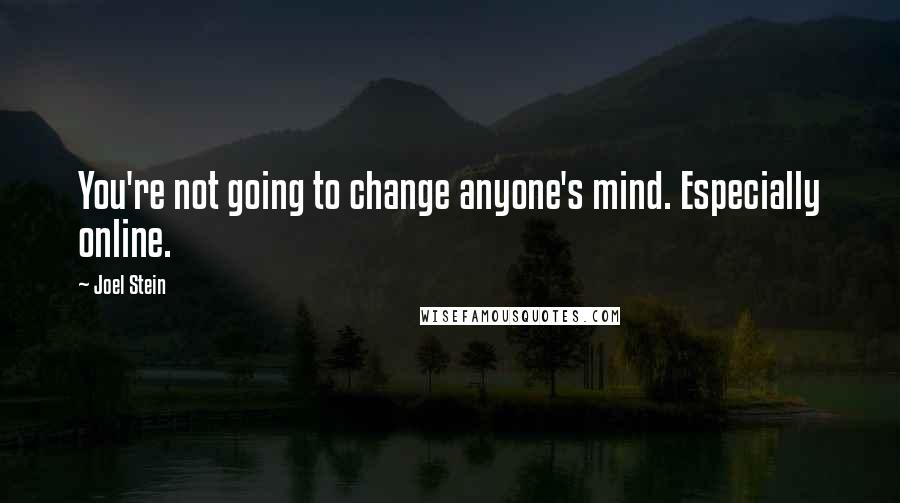 You're not going to change anyone's mind. Especially online.

~ Joel Stein

WISEFAMOUSQUOTES.COM